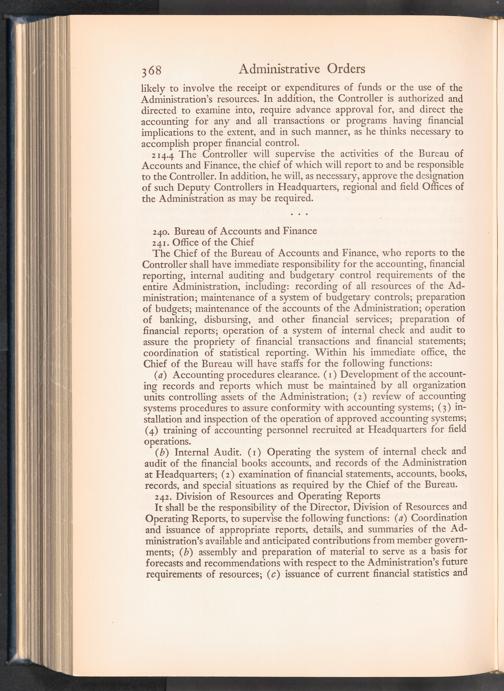 368 Administrative Orders

likely to involve the receipt or expenditures of funds or the use of the Administration's resources. In addition, the Controller is authorized and directed to examine into, require advance approval for, and direct the accounting for any and all transactions or programs having financial implications to the extent, and in such manner, as he thinks necessary to accomplish proper financial control.

214.4 The Controller will supervise the activities of the Bureau of Accounts and Finance, the chief of which will report to and be responsible to the Controller. In addition, he will, as necessary, approve the designation of such Deputy Controllers in Headquarters, regional and field Offices of the Administration as may be required.

. . .

240. Bureau of Accounts and Finance

241. Office of the Chief

The Chief of the Bureau of Accounts and Finance, who reports to the Controller shall have immediate responsibility for the accounting, financial reporting, internal auditing and budgetary control requirements of the entire Administration, including: recording of all resources of the Administration; maintenance of a system of budgetary controls; preparation of budgets; maintenance of the accounts of the Administration; operation of banking, disbursing, and other financial services; preparation of financial reports; operation of a system of internal check and audit to assure the propriety of financial transactions and financial statements; coordination of statistical reporting. Within his immediate office, the Chief of the Bureau will have staffs for the following functions:

(a) Accounting procedures clearance. (1) Development of the accounting records and reports which must be maintained by all organization units controlling assets of the Administration; (2) review of accounting systems procedures to assure conformity with accounting systems; (3) installation and inspection of the operation of approved accounting systems; (4) training of accounting personnel recruited at Headquarters for field operations.

(b) Internal Audit. (1) Operating the system of internal check and audit of the financial books accounts, and records of the Administration at Headquarters; (2) examination of financial statements, accounts, books, records, and special situations as required by the Chief of the Bureau.

242. Division of Resources and Operating Reports

It shall be the responsibility of the Director, Division of Resources and Operating Reports, to supervise the following functions: (a) Coordination and issuance of appropriate reports, details, and summaries of the Administration's available and anticipated contributions from member governments; (b) assembly and preparation of material to serve as a basis for forecasts and recommendations with respect to the Administration's future requirements of resources; (c) issuance of current financial statistics and